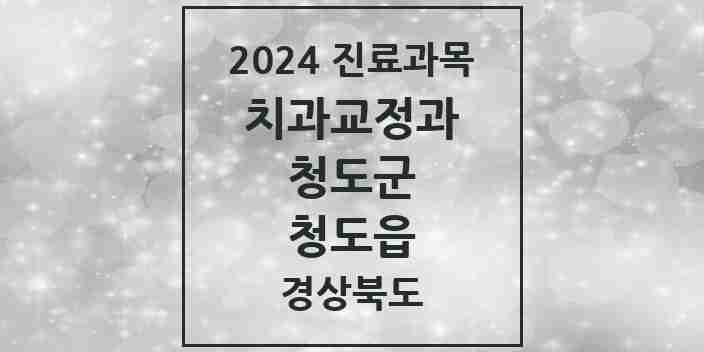 2024 진료과목
치과교정과
청도군
청도읍
경상북도